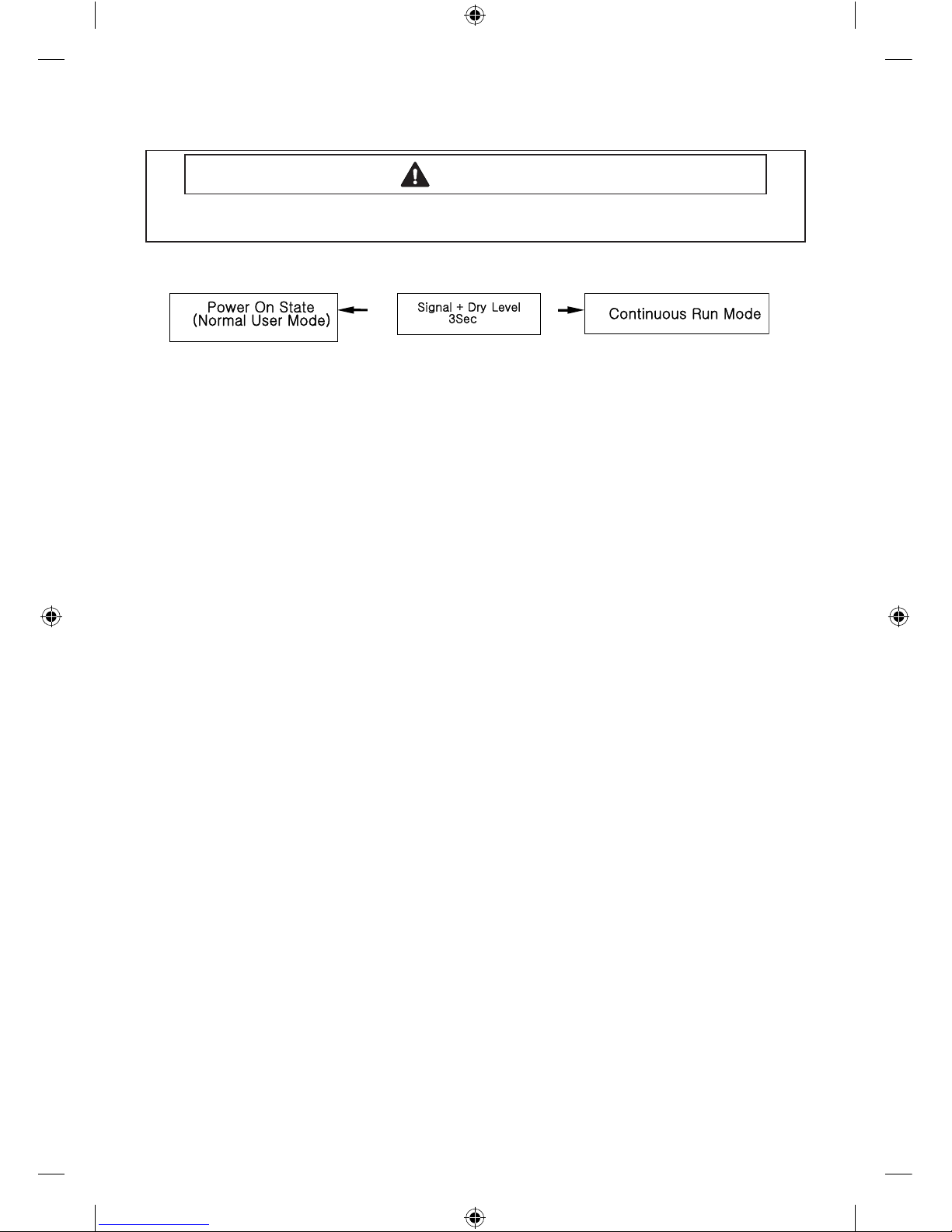 Power On State
(Normal User Mode)

Signal + Dry Level
3Sec

Continuous Run Mode